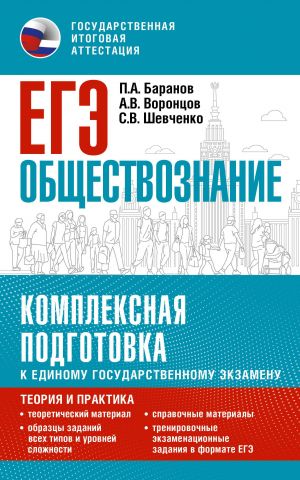 ГОСУДАРСТВЕННАЯ ИТОГОВАЯ АТТЕСТАЦИЯ

ЕГЭ

П.А. Баранов
А.В. Воронцов
С.В. Шевченко

ОБЩЕСТВОЗНАНИЕ

КОМПЛЕКСНАЯ ПОДГОТОВКА
К ЕДИНОМУ ГОСУДАРСТВЕННОМУ ЭКЗАМЕНУ

ТЕОРИЯ И ПРАКТИКА

• теоретический материал
• образцы заданий всех типов и уровней сложности

• справочные материалы
• тренировочные экзаменационные задания в формате ЕГЭ